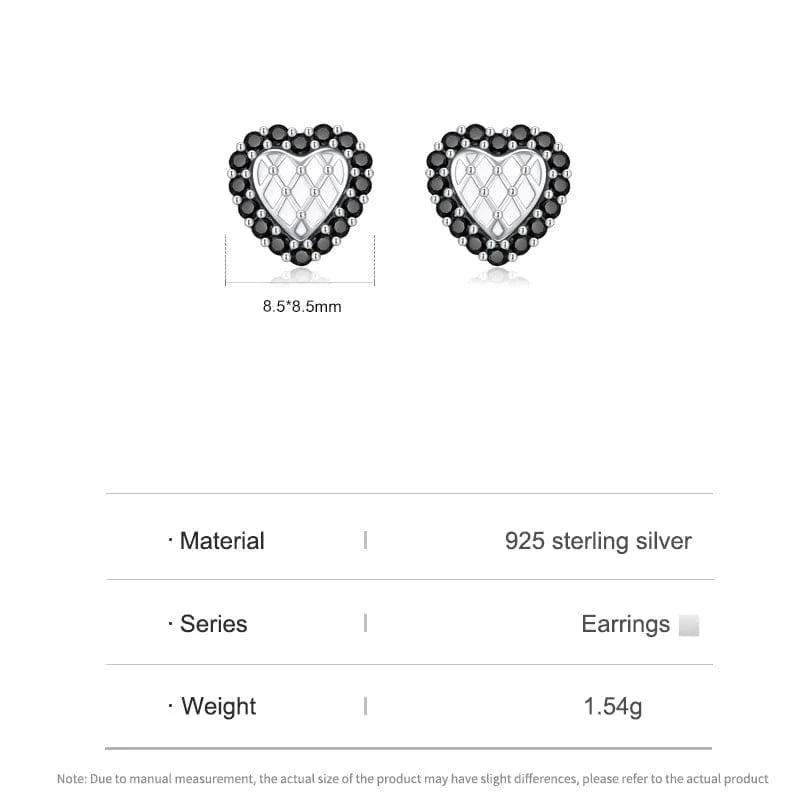 8.5*8.5mm

· Material | 925 sterling silver

· Series | Earrings

· Weight | 1.54g

Note: Due to manual measurement, the actual size of the product may have slight differences, please refer to the actual product